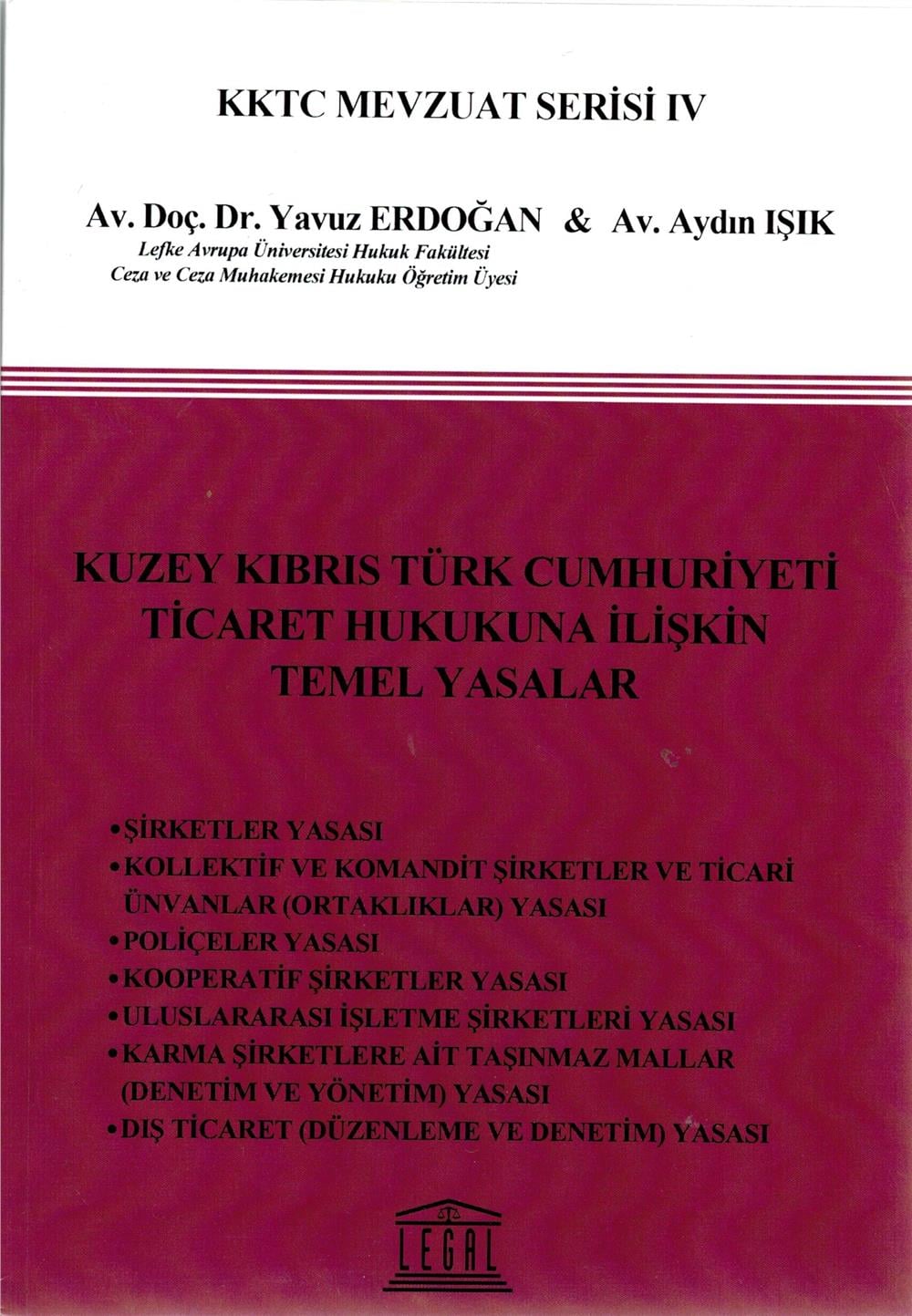 KKTC MEVZUAT SERİSİ IV

Av. Doç. Dr. Yavuz ERDOĞAN & Av. Aydın IŞIK
Lefke Avrupa Üniversitesi Hukuk Fakültesi
Ceza ve Ceza Muhakemesi Hukuku Öğretim Üyesi

KUZEY KIBRIS TÜRK CUMHURİYETİ
TİCARET HUKUKUNA İLİŞKİN
TEMEL YASALAR

• ŞİRKETLER YASASI
• KOLLEKTİF VE KOMANDİT ŞİRKETLER VE TİCARİ ÜNVANLAR (ORTAKLIKLAR) YASASI
• POLİÇELER YASASI
• KOOPERATİF ŞİRKETLER YASASI
• ULUSLARARASI İŞLETME ŞİRKETLERİ YASASI
• KARMA ŞİRKETLERE AİT TAŞINMAZ MALLAR (DENETİM VE YÖNETİM) YASASI
• DIŞ TİCARET (DÜZENLEME VE DENETİM) YASASI

LEGAL